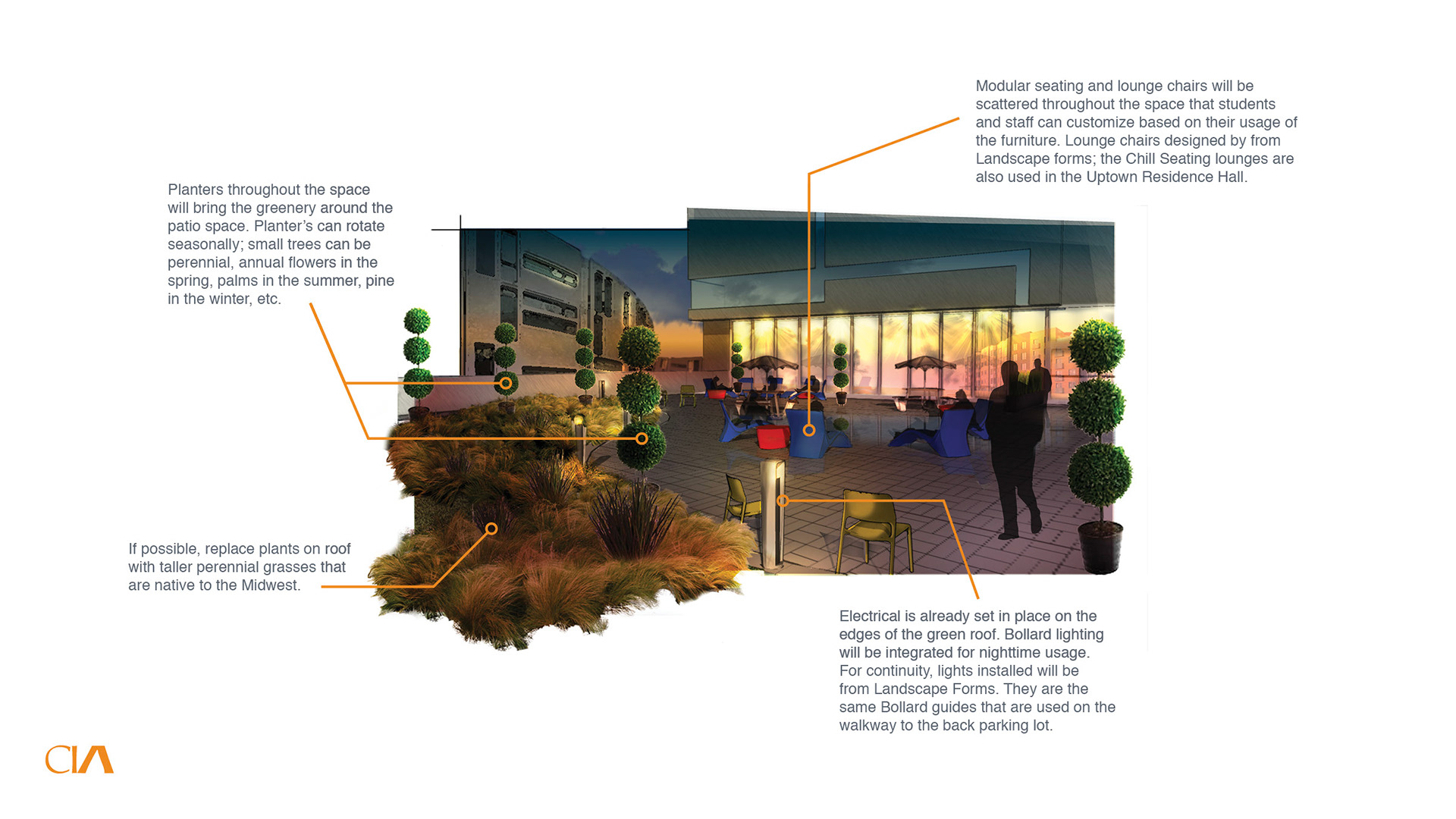 Modular seating and lounge chairs will be scattered throughout the space that students and staff can customize based on their usage of the furniture. Lounge chairs designed by from Landscape forms; the Chill Seating lounges are also used in the Uptown Residence Hall.

Planters throughout the space will bring the greenery around the patio space. Planter's can rotate seasonally; small trees can be perennial, annual flowers in the spring, palms in the summer, pine in the winter, etc.

If possible, replace plants on roof with taller perennial grasses that are native to the Midwest.

Electrical is already set in place on the edges of the green roof. Bollard lighting will be integrated for nighttime usage. For continuity, lights installed will be from Landscape Forms. They are the same Bollard guides that are used on the walkway to the back parking lot.

CIA